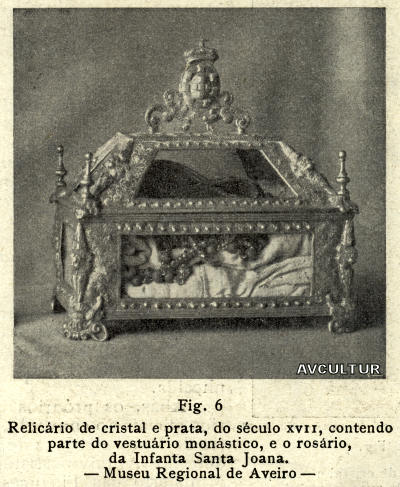 Fig. 6

Relicário de cristal e prata, do século XVII, contendo parte do vestuário monástico, e o rosário, da Infanta Santa Joana.
— Museu Regional de Aveiro —

AVCULTUR